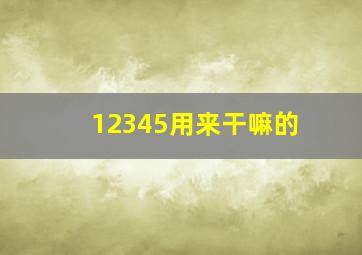 12345用来干嘛的